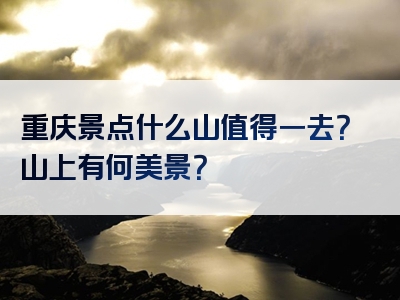 重庆景点什么山值得一去？山上有何美景？